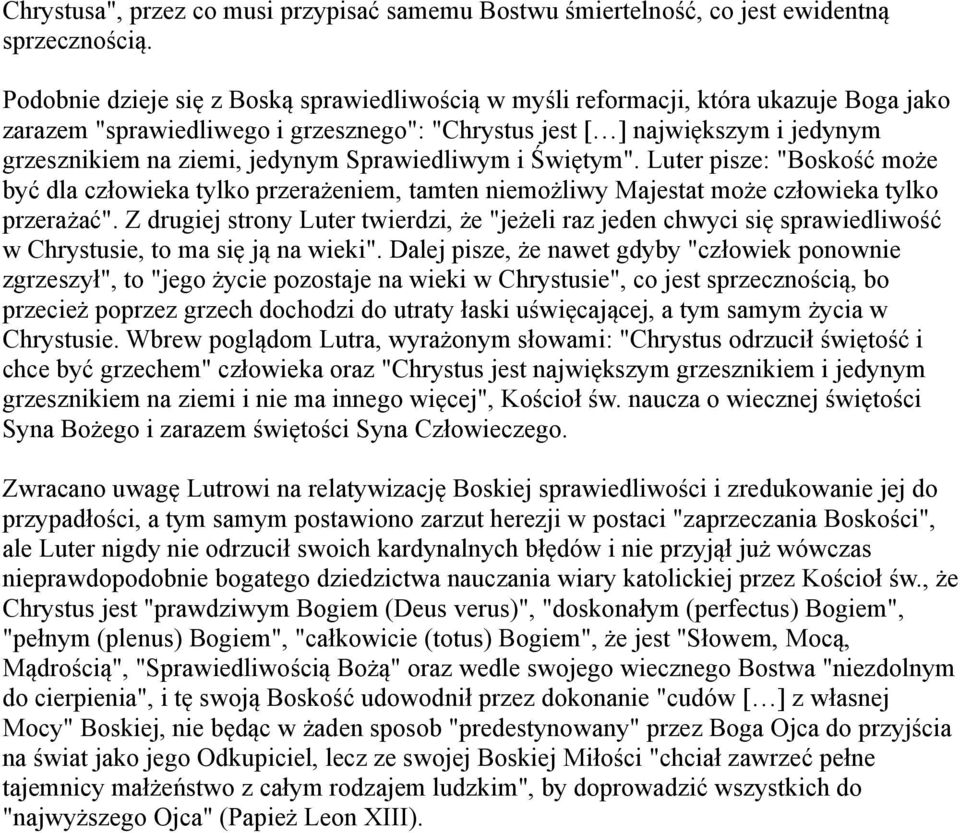 Chrystusa", przez co musi przypisać samemu Bostwu śmiertelność, co jest ewidentną sprzecznością.

Podobnie dzieje się z Boską sprawiedliwością w myśli reformacji, która ukazuje Boga jako zarazem "sprawiedliwego i grzesznego": "Chrystus jest […] największym i jedynym grzesznikiem na ziemi, jedynym Sprawiedliwym i Świętym". Luter pisze: "Boskość może być dla człowieka tylko przerażeniem, tamten niemożliwy Majestat może człowieka tylko przerażać". Z drugiej strony Luter twierdzi, że "jeżeli raz jeden chwyci się sprawiedliwość w Chrystusie, to ma się ją na wieki". Dalej pisze, że nawet gdyby "człowiek ponownie zgrzeszył", to "jego życie pozostaje na wieki w Chrystusie", co jest sprzecznością, bo przecież poprzez grzech dochodzi do utraty łaski uświęcającej, a tym samym życia w Chrystusie. Wbrew poglądom Lutra, wyrażonym słowami: "Chrystus odrzucił świętość i chce być grzechem" człowieka oraz "Chrystus jest największym grzesznikiem i jedynym grzesznikiem na ziemi i nie ma innego więcej", Kościoł św. naucza o wiecznej świętości Syna Bożego i zarazem świętości Syna Człowieczego.

Zwracano uwagę Lutrowi na relatywizację Boskiej sprawiedliwości i zredukowanie jej do przypadłości, a tym samym postawiono zarzut herezji w postaci "zaprzeczania Boskości", ale Luter nigdy nie odrzucił swoich kardynalnych błędów i nie przyjął już wówczas nieprawdopodobnie bogatego dziedzictwa nauczania wiary katolickiej przez Kościoł św., że Chrystus jest "prawdziwym Bogiem (Deus verus)", "doskonałym (perfectus) Bogiem", "pełnym (plenus) Bogiem", "całkowicie (totus) Bogiem", że jest "Słowem, Mocą, Mądrością", "Sprawiedliwością Bożą" oraz wedle swojego wiecznego Bostwa "niezdolnym do cierpienia", i tę swoją Boskość udowodnił przez dokonanie "cudów […] z własnej Mocy" Boskiej, nie będąc w żaden sposob "predestynowany" przez Boga Ojca do przyjścia na świat jako jego Odkupiciel, lecz ze swojej Boskiej Miłości "chciał zawrzeć pełne tajemnicy małżeństwo z całym rodzajem ludzkim", by doprowadzić wszystkich do "najwyższego Ojca" (Papież Leon XIII).